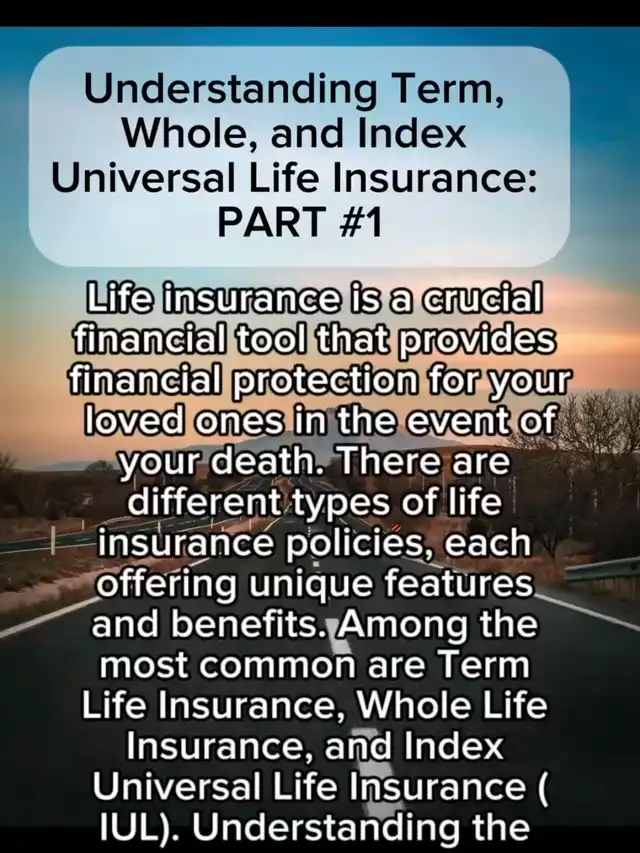 Understanding Term, Whole, and Index Universal Life Insurance: PART #1

Life insurance is a crucial financial tool that provides financial protection for your loved ones in the event of your death. There are different types of life insurance policies, each offering unique features and benefits. Among the most common are Term Life Insurance, Whole Life Insurance, and Index Universal Life Insurance ( IUL). Understanding the